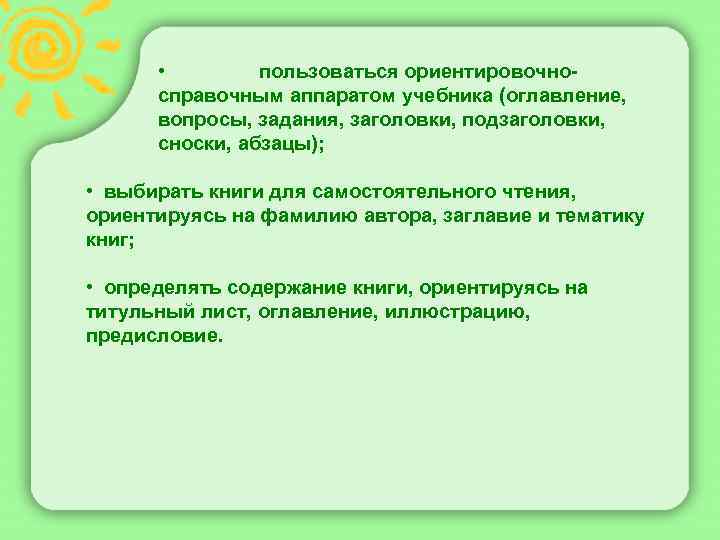 • пользоваться ориентировочно-справочным аппаратом учебника (оглавление, вопросы, задания, заголовки, подзаголовки, сноски, абзацы);

• выбирать книги для самостоятельного чтения, ориентируясь на фамилию автора, заглавие и тематику книг;

• определять содержание книги, ориентируясь на титульный лист, оглавление, иллюстрацию, предисловие.